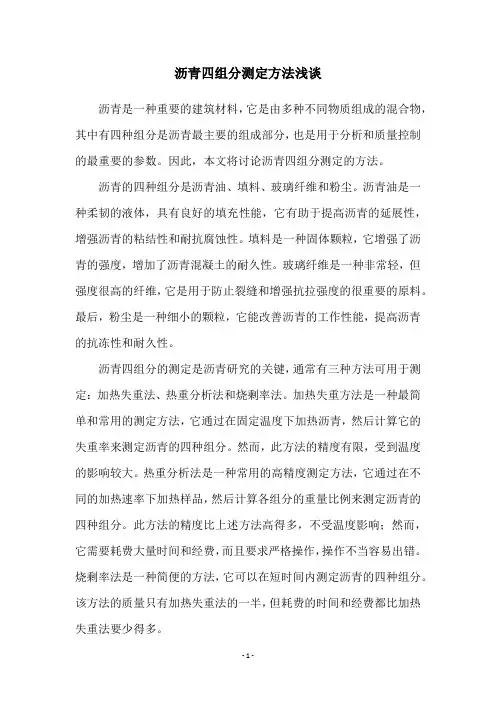 沥青四组分测定方法浅谈

沥青是一种重要的建筑材料，它是由多种不同物质组成的混合物，其中有四种组分是沥青最主要的组成部分，也是用于分析和质量控制的最重要的参数。因此，本文将讨论沥青四组分测定的方法。

沥青的四种组分是沥青油、填料、玻璃纤维和粉尘。沥青油是一种柔韧的液体，具有良好的填充性能，它有助于提高沥青的延展性，增强沥青的粘结性和耐抗腐蚀性。填料是一种固体颗粒，它增强了沥青的强度，增加了沥青混凝土的耐久性。玻璃纤维是一种非常轻，但强度很高的纤维，它是用于防止裂缝和增强抗拉强度的很重要的原料。最后，粉尘是一种细小的颗粒，它能改善沥青的工作性能，提高沥青的抗冻性和耐久性。

沥青四组分的测定是沥青研究的关键，通常有三种方法可用于测定：加热失重法、热重分析法和烧剩率法。加热失重方法是一种最简单和常用的测定方法，它通过在固定温度下加热沥青，然后计算它的失重率来测定沥青的四种组分。然而，此方法的精度有限，受到温度的影响较大。热重分析法是一种常用的高精度测定方法，它通过在不同的加热速率下加热样品，然后计算各组分的重量比例来测定沥青的四种组分。此方法的精度比上述方法高得多，不受温度影响；然而，它需要耗费大量时间和经费，而且要求严格操作，操作不当容易出错。烧剩率法是一种简便的方法，它可以在短时间内测定沥青的四种组分。该方法的质量只有加热失重法的一半，但耗费的时间和经费都比加热失重法要少得多。

- 1 -